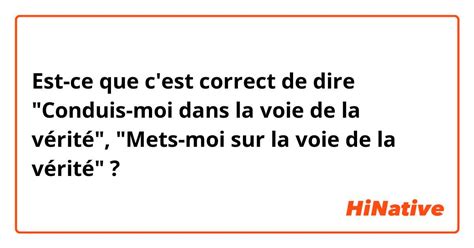 Est-ce que c'est correct de dire "Conduis-moi dans la voie de la vérité", "Mets-moi sur la voie de la vérité" ?

HiNative